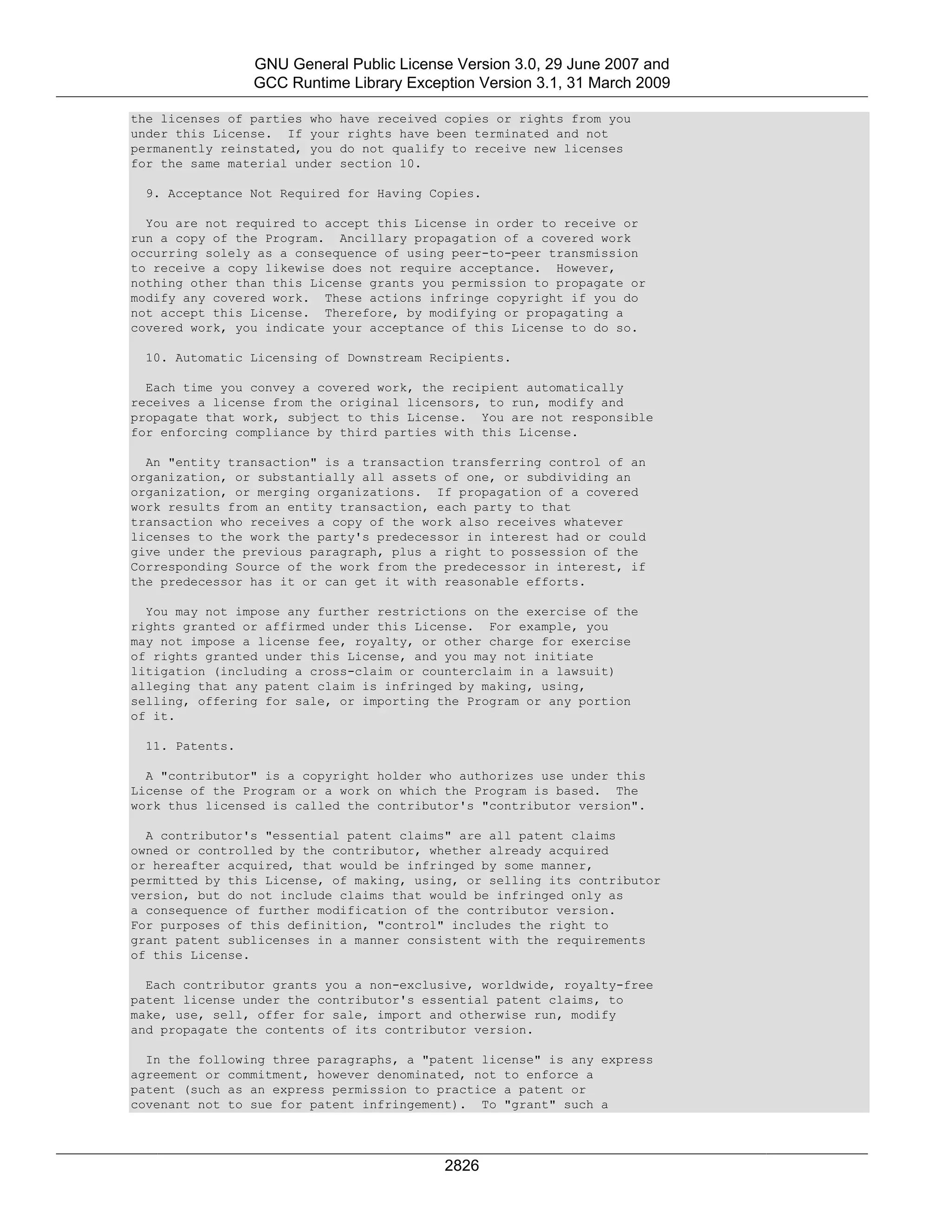 GNU General Public License Version 3.0, 29 June 2007 and
GCC Runtime Library Exception Version 3.1, 31 March 2009

the licenses of parties who have received copies or rights from you under this License. If your rights have been terminated and not permanently reinstated, you do not qualify to receive new licenses for the same material under section 10.

9. Acceptance Not Required for Having Copies.

You are not required to accept this License in order to receive or run a copy of the Program. Ancillary propagation of a covered work occurring solely as a consequence of using peer-to-peer transmission to receive a copy likewise does not require acceptance. However, nothing other than this License grants you permission to propagate or modify any covered work. These actions infringe copyright if you do not accept this License. Therefore, by modifying or propagating a covered work, you indicate your acceptance of this License to do so.

10. Automatic Licensing of Downstream Recipients.

Each time you convey a covered work, the recipient automatically receives a license from the original licensors, to run, modify and propagate that work, subject to this License. You are not responsible for enforcing compliance by third parties with this License.

An "entity transaction" is a transaction transferring control of an organization, or substantially all assets of one, or subdividing an organization, or merging organizations. If propagation of a covered work results from an entity transaction, each party to that transaction who receives a copy of the work also receives whatever licenses to the work the party's predecessor in interest had or could give under the previous paragraph, plus a right to possession of the Corresponding Source of the work from the predecessor in interest, if the predecessor has it or can get it with reasonable efforts.

You may not impose any further restrictions on the exercise of the rights granted or affirmed under this License. For example, you may not impose a license fee, royalty, or other charge for exercise of rights granted under this License, and you may not initiate litigation (including a cross-claim or counterclaim in a lawsuit) alleging that any patent claim is infringed by making, using, selling, offering for sale, or importing the Program or any portion of it.

11. Patents.

A "contributor" is a copyright holder who authorizes use under this License of the Program or a work on which the Program is based. The work thus licensed is called the contributor's "contributor version".

A contributor's "essential patent claims" are all patent claims owned or controlled by the contributor, whether already acquired or hereafter acquired, that would be infringed by some manner, permitted by this License, of making, using, or selling its contributor version, but do not include claims that would be infringed only as a consequence of further modification of the contributor version. For purposes of this definition, "control" includes the right to grant patent sublicenses in a manner consistent with the requirements of this License.

Each contributor grants you a non-exclusive, worldwide, royalty-free patent license under the contributor's essential patent claims, to make, use, sell, offer for sale, import and otherwise run, modify and propagate the contents of its contributor version.

In the following three paragraphs, a "patent license" is any express agreement or commitment, however denominated, not to enforce a patent (such as an express permission to practice a patent or covenant not to sue for patent infringement). To "grant" such a

2826